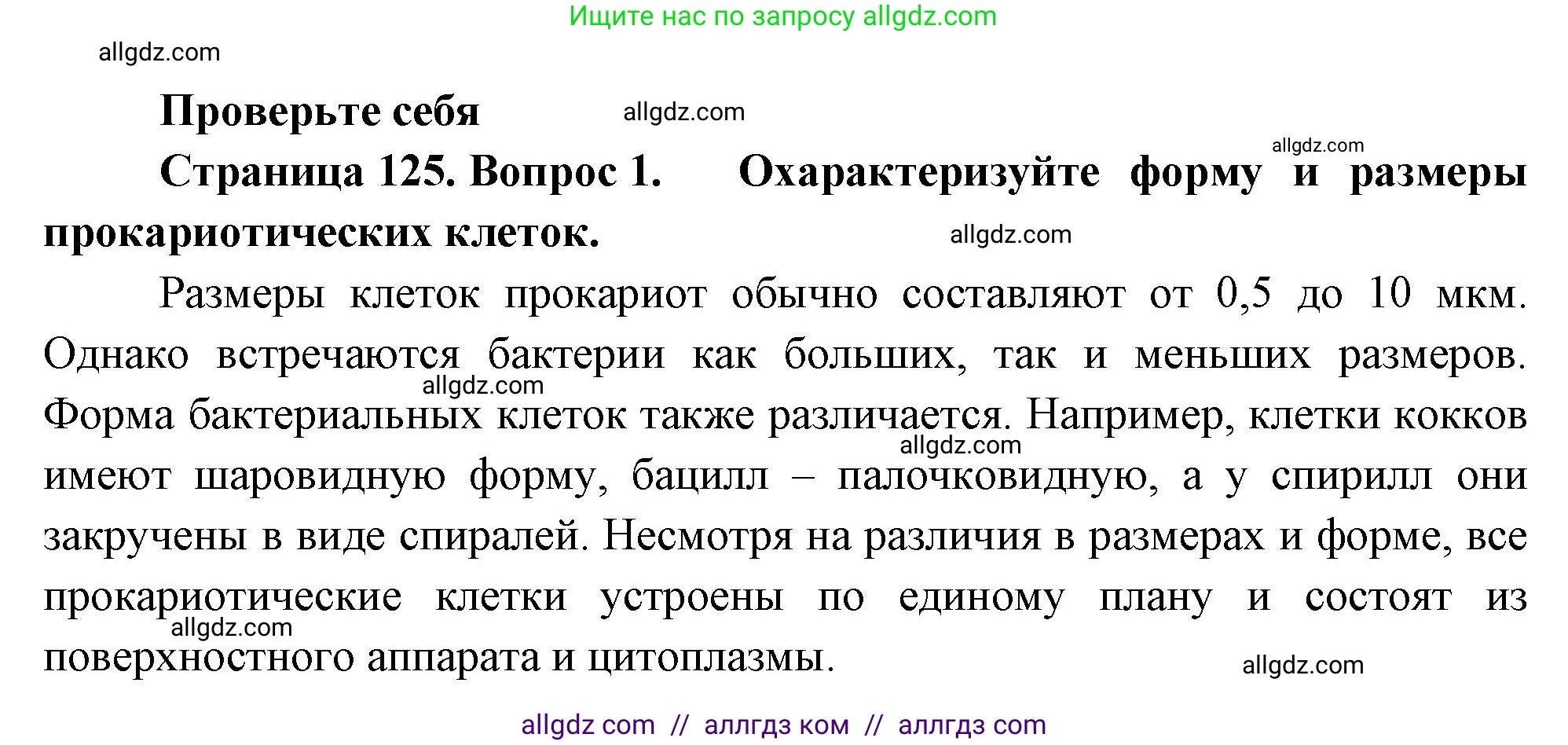 Ищите нас по запросу allgdz.com

allgdz.com

**Проверьте себя** allgdz.com

allgdz.com

**Страница 125. Вопрос 1. Охарактеризуйте форму и размеры прокариотических клеток.** allgdz.com

Размеры клеток прокариот обычно составляют от 0,5 до 10 мкм. Однако встречаются бактерии как больших, так и меньших размеров. allgdz.com Форма бактериальных клеток также различается. Например, клетки кокков allgdz.com имеют шаровидную форму, бацилл – палочковидную, а у спирилл они закручены в виде спиралей. Несмотря на различия в размерах и форме, все прокариотические клетки устроены по единому плану и состоят из allgdz.com поверхностного аппарата и цитоплазмы. allgdz.com

allgdz com // аллгдз ком // аллгдз com